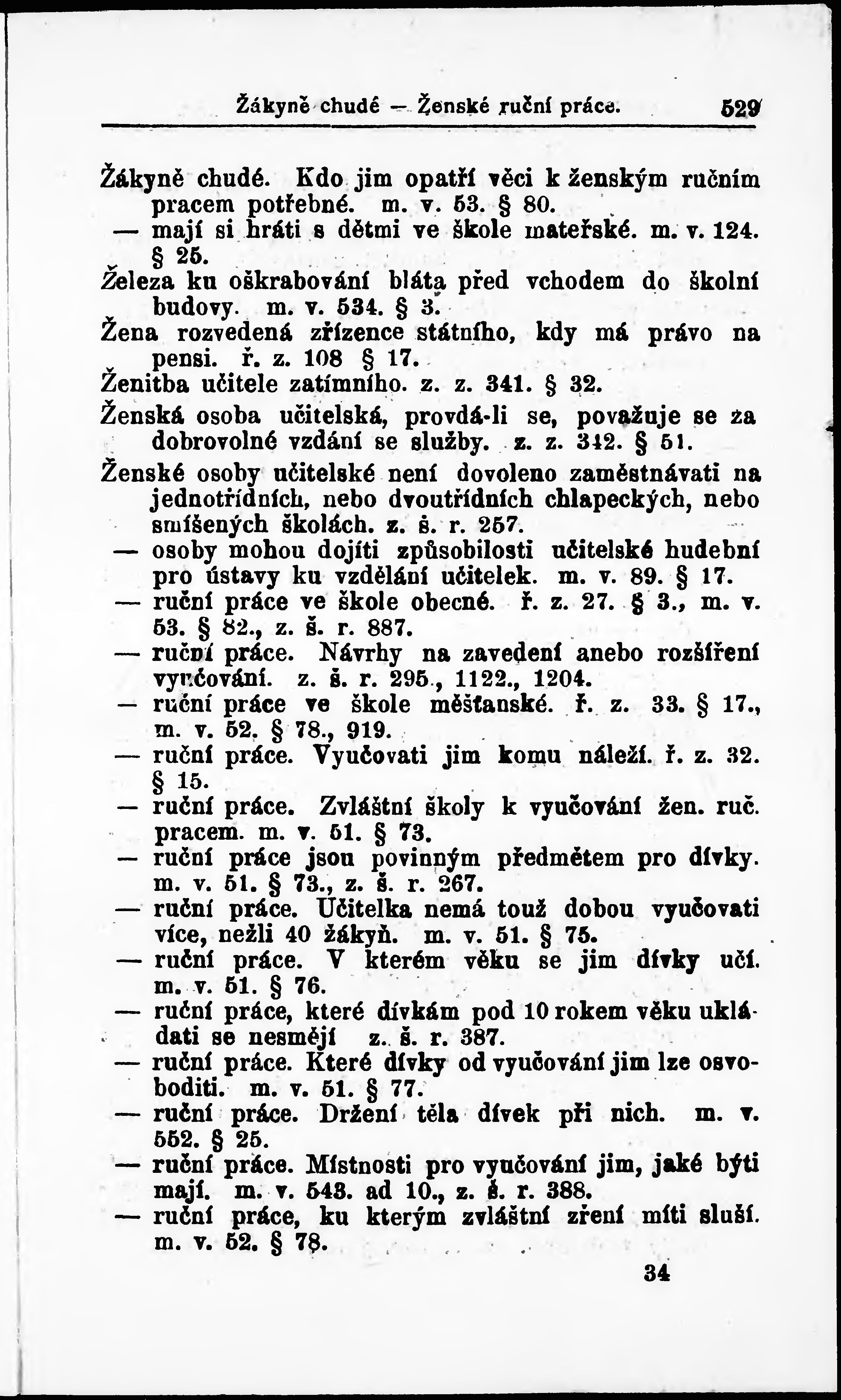 Žákyně chudé — Ženské ruční práce. 529

Žákyně chudé. Kdo jim opatří věci k ženským ručním pracem potřebné. m. v. 53. § 80.
— mají si hráti s dětmi ve škole mateřské. m. v. 124. § 25.
Železa ku oškrabování bláta před vchodem do školní budovy. m. v. 534. § 3.
Žena rozvedená zřízence státního, kdy má právo na pensi. ř. z. 108 § 17.
Ženitba učitele zatímního. z. z. 341. § 32.
Ženská osoba učitelská, provdá-li se, považuje se za dobrovolné vzdání se služby. z. z. 342. § 51.
Ženské osoby učitelské není dovoleno zaměstnávati na jednotřídních, nebo dvoutřídních chlapeckých, nebo smíšených školách. z. š. r. 257.
— osoby mohou dojíti způsobilosti učitelské hudební pro ústavy ku vzdělání učitelek. m. v. 89. § 17.
— ruční práce ve škole obecné. ř. z. 27. § 3., m. v. 53. § 82., z. š. r. 887.
— ruční práce. Návrhy na zavedení anebo rozšíření vyučování. z. š. r. 295., 1122., 1204.
— ruční práce ve škole měšťanské. ř. z. 33. § 17., m. v. 52. § 78., 919.
— ruční práce. Vyučovati jim komu náleží. ř. z. 32. § 15.
— ruční práce. Zvláštní školy k vyučování žen. ruč. pracem. m. v. 51. § 73.
— ruční práce jsou povinným předmětem pro dívky. m. v. 51. § 73., z. š. r. 267.
— ruční práce. Učitelka nemá touž dobou vyučovati více, nežli 40 žákyň. m. v. 51. § 75.
— ruční práce. V kterém věku se jim dívky učí. m. v. 51. § 76.
— ruční práce, které dívkám pod 10 rokem věku ukládati se nesmějí z. š. r. 387.
— ruční práce. Které dívky od vyučování jim lze osvoboditi. m. v. 51. § 77.
— ruční práce. Držení těla dívek při nich. m. v. 552. § 25.
— ruční práce. Místnosti pro vyučování jim, jaké býti mají. m. v. 543. ad 10., z. š. r. 388.
— ruční práce, ku kterým zvláštní zření míti sluší. m. v. 52. § 78.

34